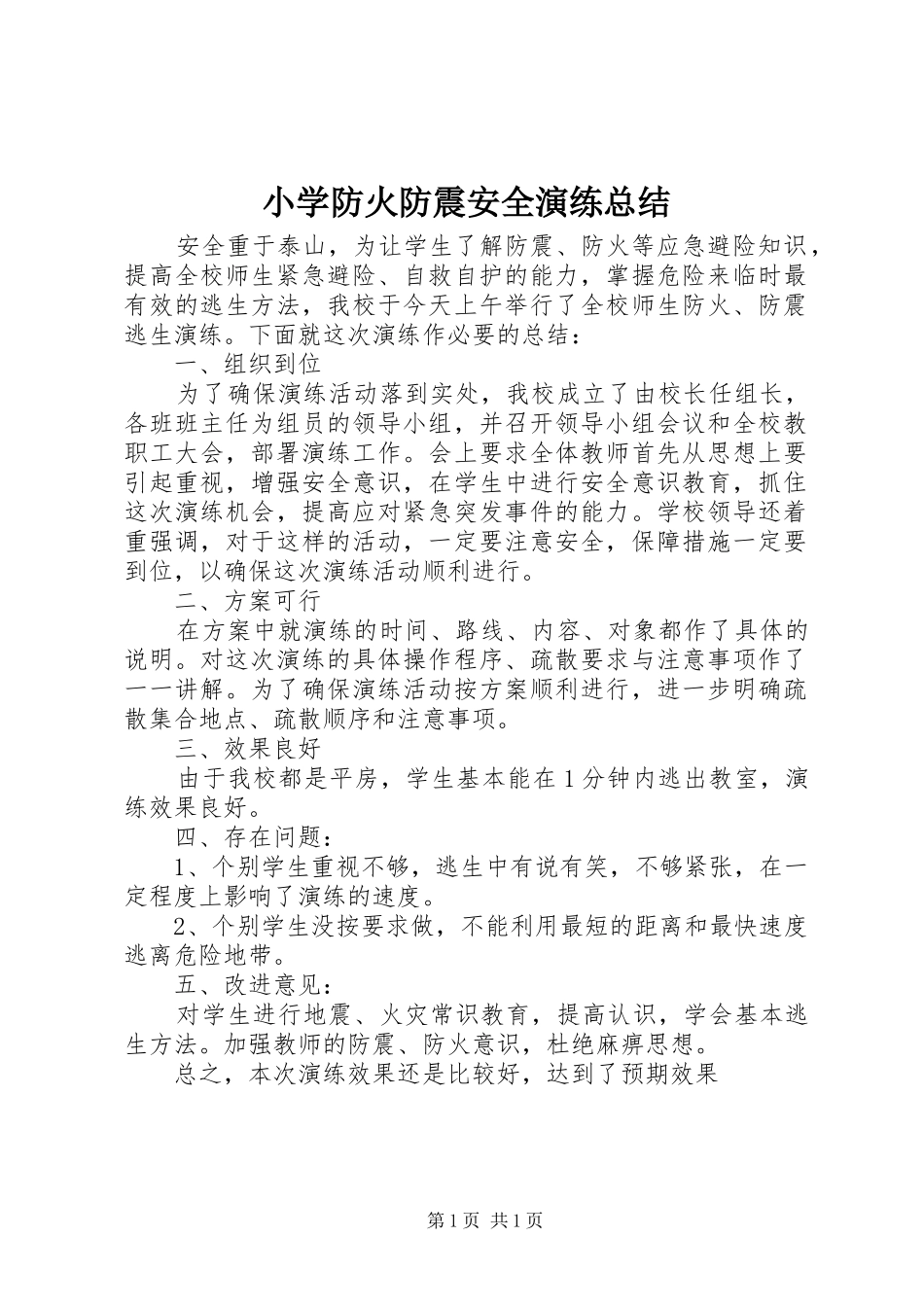 小学防火防震安全演练总结

安全重于泰山，为让学生了解防震、防火等应急避险知识，提高全校师生紧急避险、自救自护的能力，掌握危险来临时最有效的逃生方法，我校于今天上午举行了全校师生防火、防震逃生演练。下面就这次演练作必要的总结：

一、组织到位

为了确保演练活动落到实处，我校成立了由校长任组长，各班班主任为组员的领导小组，并召开领导小组会议和全校教职工大会，部署演练工作。会上要求全体教师首先从思想上要引起重视，增强安全意识，在学生中进行安全意识教育，抓住这次演练机会，提高应对紧急突发事件的能力。学校领导还着重强调，对于这样的活动，一定要注意安全，保障措施一定要到位，以确保这次演练活动顺利进行。

二、方案可行

在方案中就演练的时间、路线、内容、对象都作了具体的说明。对这次演练的具体操作程序、疏散要求与注意事项作了一一讲解。为了确保演练活动按方案顺利进行，进一步明确疏散集合地点、疏散顺序和注意事项。

三、效果良好

由于我校都是平房，学生基本能在1分钟内逃出教室，演练效果良好。

四、存在问题：

1、个别学生重视不够，逃生中有说有笑，不够紧张，在一定程度上影响了演练的速度。

2、个别学生没按要求做，不能利用最短的距离和最快速度逃离危险地带。

五、改进意见：

对学生进行地震、火灾常识教育，提高认识，学会基本逃生方法。加强教师的防震、防火意识，杜绝麻痹思想。

总之，本次演练效果还是比较好，达到了预期效果

第1页 共1页